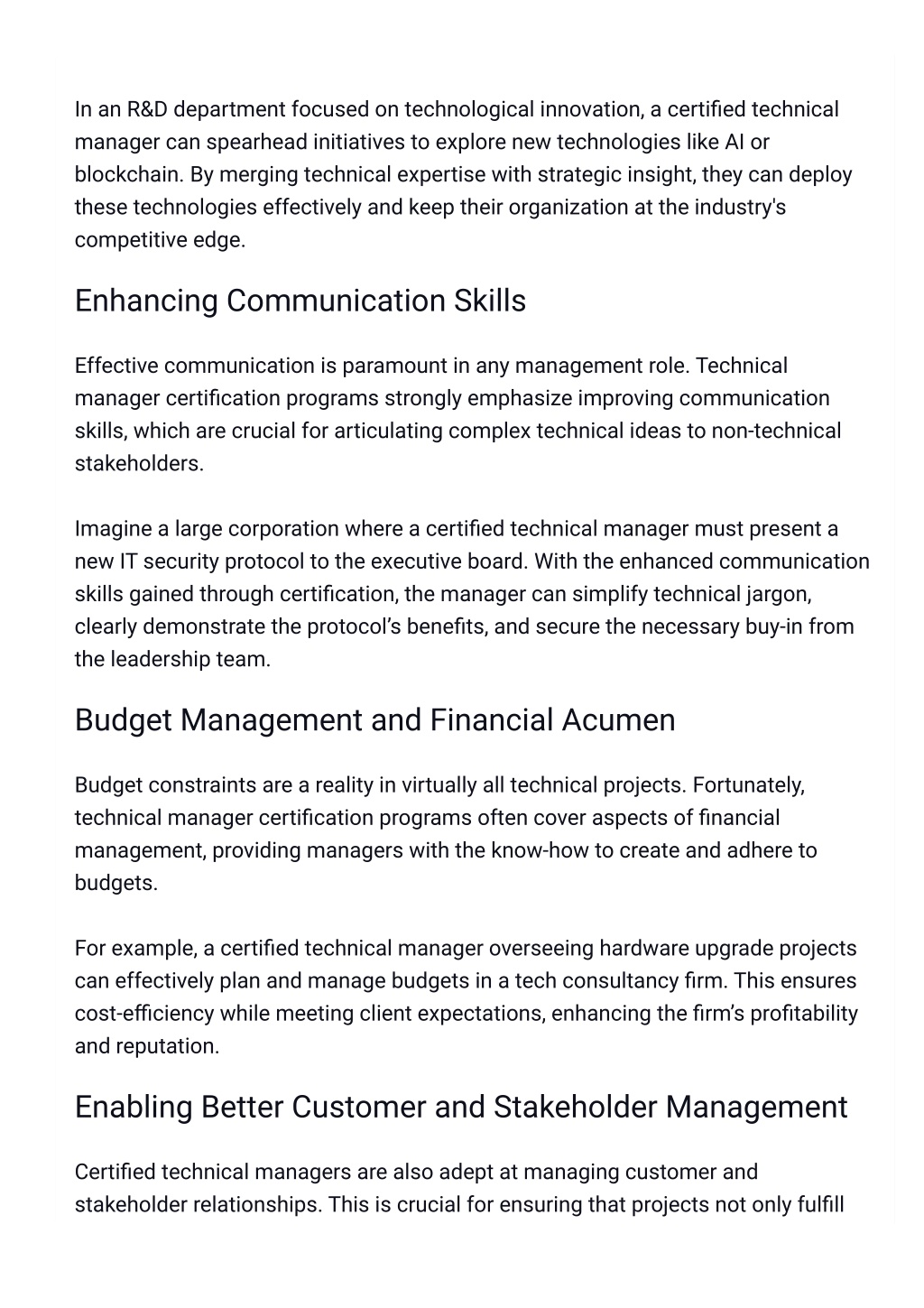 In an R&D department focused on technological innovation, a certified technical manager can spearhead initiatives to explore new technologies like AI or blockchain. By merging technical expertise with strategic insight, they can deploy these technologies effectively and keep their organization at the industry's competitive edge.

Enhancing Communication Skills

Effective communication is paramount in any management role. Technical manager certification programs strongly emphasize improving communication skills, which are crucial for articulating complex technical ideas to non-technical stakeholders.

Imagine a large corporation where a certified technical manager must present a new IT security protocol to the executive board. With the enhanced communication skills gained through certification, the manager can simplify technical jargon, clearly demonstrate the protocol's benefits, and secure the necessary buy-in from the leadership team.

Budget Management and Financial Acumen

Budget constraints are a reality in virtually all technical projects. Fortunately, technical manager certification programs often cover aspects of financial management, providing managers with the know-how to create and adhere to budgets.

For example, a certified technical manager overseeing hardware upgrade projects can effectively plan and manage budgets in a tech consultancy firm. This ensures cost-efficiency while meeting client expectations, enhancing the firm's profitability and reputation.

Enabling Better Customer and Stakeholder Management

Certified technical managers are also adept at managing customer and stakeholder relationships. This is crucial for ensuring that projects not only fulfill